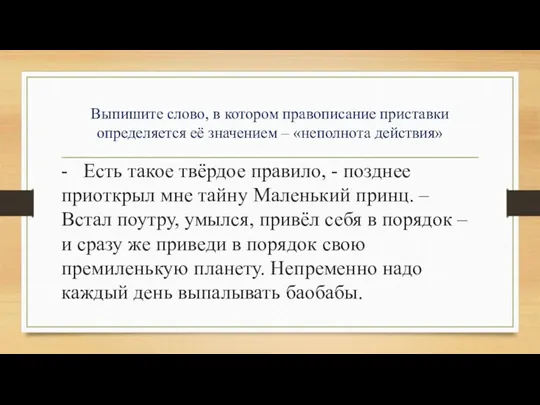 Выпишите слово, в котором правописание приставки определяется её значением – «неполнота действия»

- Есть такое твёрдое правило, - позднее приоткрыл мне тайну Маленький принц. – Встал поутру, умылся, привёл себя в порядок – и сразу же приведи в порядок свою премиленькую планету. Непременно надо каждый день выпалывать баобабы.